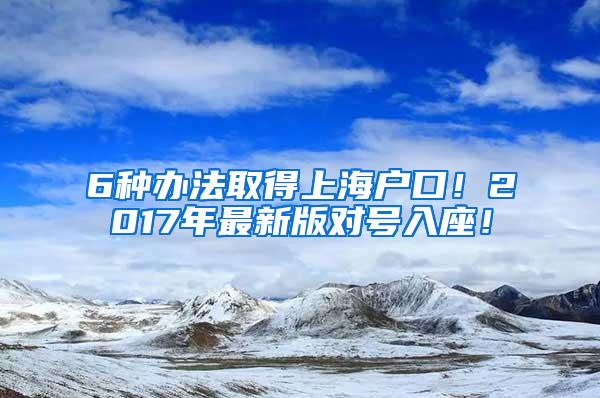 6种办法取得上海户口！2017年最新版对号入座！